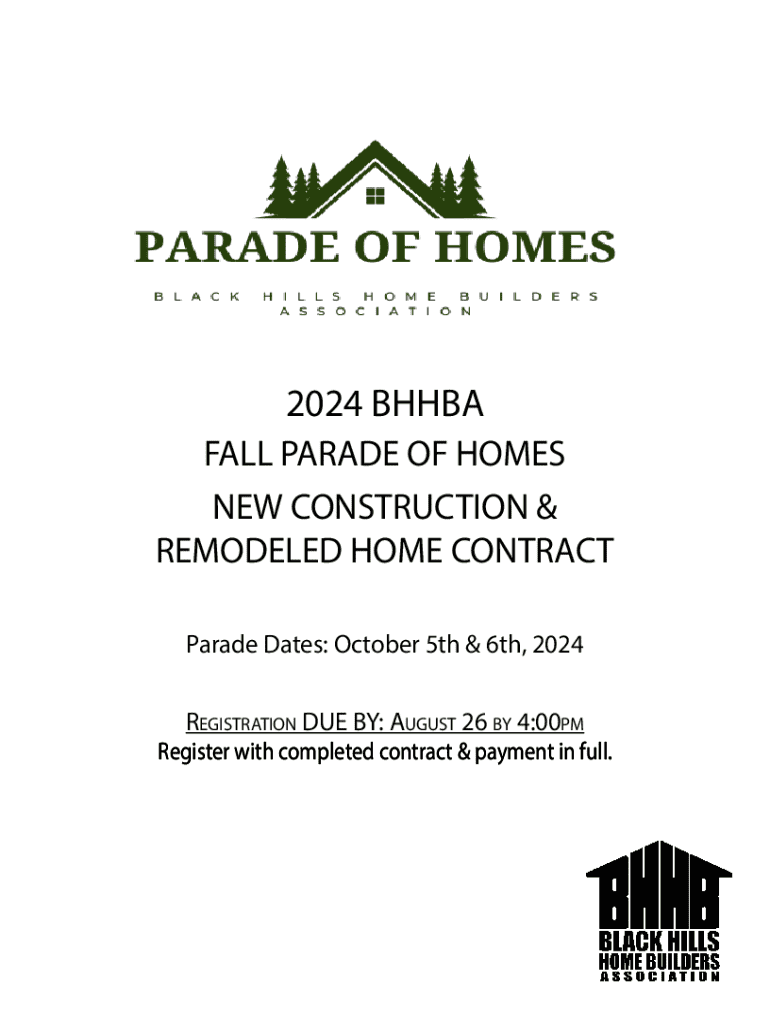 PARADE OF HOMES
BLACK HILLS HOME BUILDERS ASSOCIATION

2024 BHHBA
FALL PARADE OF HOMES
NEW CONSTRUCTION &
REMODELED HOME CONTRACT

Parade Dates: October 5th & 6th, 2024

REGISTRATION DUE BY: AUGUST 26 BY 4:00PM
Register with completed contract & payment in full.

BHHB
BLACK HILLS
HOME BUILDERS
ASSOCIATION